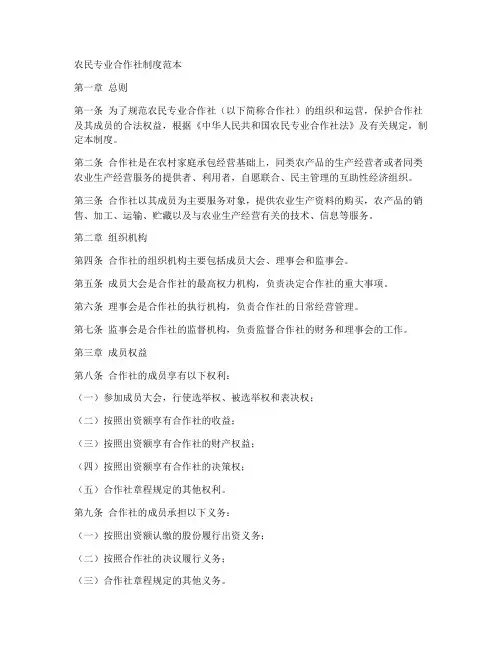 农民专业合作社制度范本

第一章 总则

第一条 为了规范农民专业合作社（以下简称合作社）的组织和运营，保护合作社及其成员的合法权益，根据《中华人民共和国农民专业合作社法》及有关规定，制定本制度。

第二条 合作社是在农村家庭承包经营基础上，同类农产品的生产经营者或者同类农业生产经营服务的提供者、利用者，自愿联合、民主管理的互助性经济组织。

第三条 合作社以其成员为主要服务对象，提供农业生产资料的购买，农产品的销售、加工、运输、贮藏以及与农业生产经营有关的技术、信息等服务。

第二章 组织机构

第四条 合作社的组织机构主要包括成员大会、理事会和监事会。

第五条 成员大会是合作社的最高权力机构，负责决定合作社的重大事项。

第六条 理事会是合作社的执行机构，负责合作社的日常经营管理。

第七条 监事会是合作社的监督机构，负责监督合作社的财务和理事会的工作。

第三章 成员权益

第八条 合作社的成员享有以下权利：

（一）参加成员大会，行使选举权、被选举权和表决权；

（二）按照出资额享有合作社的收益；

（三）按照出资额享有合作社的财产权益；

（四）按照出资额享有合作社的决策权；

（五）合作社章程规定的其他权利。

第九条 合作社的成员承担以下义务：

（一）按照出资额认缴的股份履行出资义务；

（二）按照合作社的决议履行义务；

（三）合作社章程规定的其他义务。